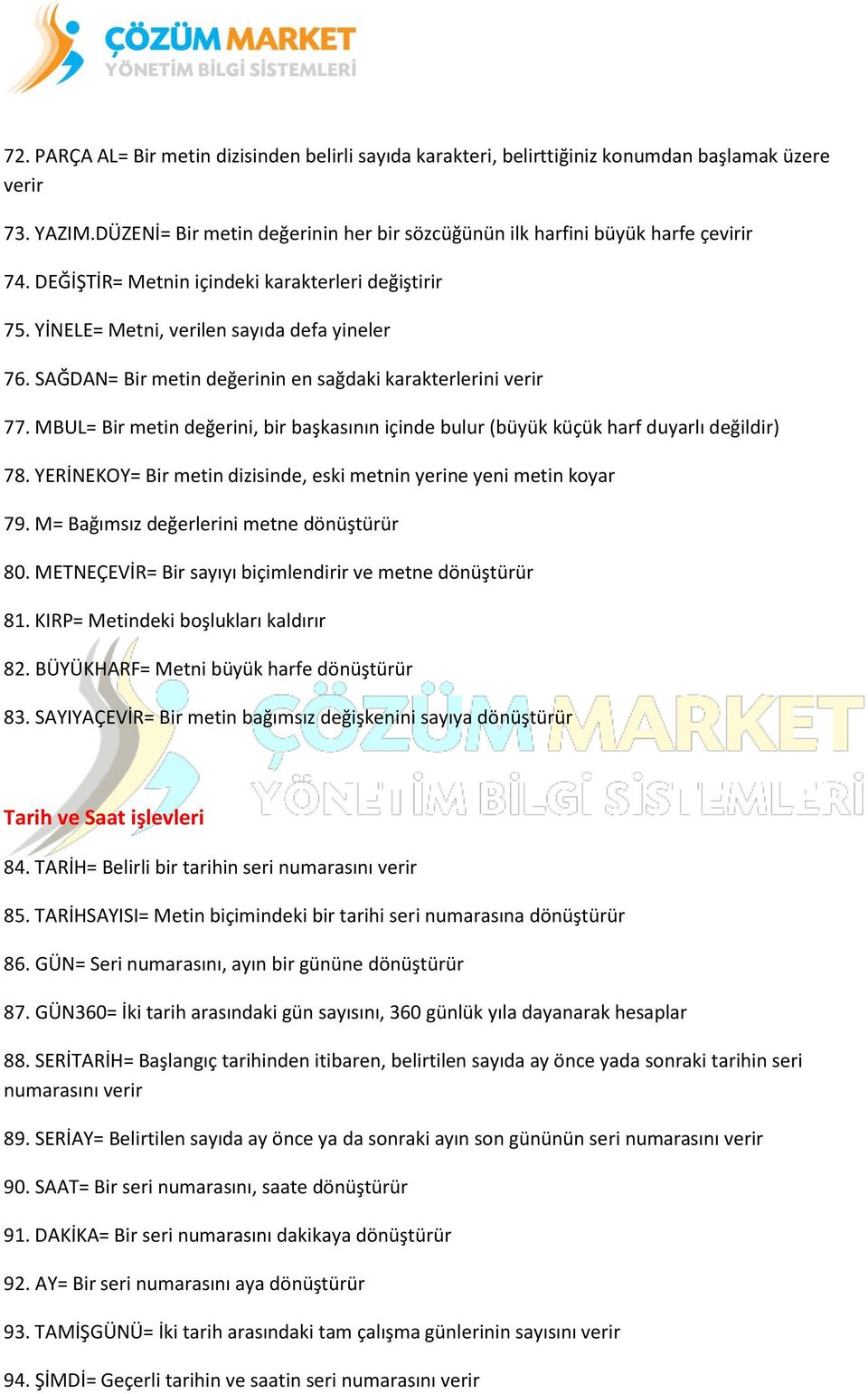 ÇÖZÜM MARKET
YÖNETİM BİLGİ SİSTEMLERİ

72. PARÇA AL= Bir metin dizisinden belirli sayıda karakteri, belirttiğiniz konumdan başlamak üzere verir

73. YAZIM.DÜZENİ= Bir metin değerinin her bir sözcüğünün ilk harfini büyük harfe çevirir

74. DEĞİŞTİR= Metnin içindeki karakterleri değiştirir

75. YİNELE= Metni, verilen sayıda defa yineler

76. SAĞDAN= Bir metin değerinin en sağdaki karakterlerini verir

77. MBUL= Bir metin değerini, bir başkasının içinde bulur (büyük küçük harf duyarlı değildir)

78. YERİNEKOY= Bir metin dizisinde, eski metnin yerine yeni metin koyar

79. M= Bağımsız değerlerini metne dönüştürür

80. METNEÇEVİR= Bir sayıyı biçimlendirir ve metne dönüştürür

81. KIRP= Metindeki boşlukları kaldırır

82. BÜYÜKHARF= Metni büyük harfe dönüştürür

83. SAYIYAÇEVİR= Bir metin bağımsız değişkenini sayıya dönüştürür

ÇÖZÜM MARKET
YÖNETİM BİLGİ SİSTEMLERİ

Tarih ve Saat işlevleri

84. TARİH= Belirli bir tarihin seri numarasını verir

85. TARİHSAYISI= Metin biçimindeki bir tarihi seri numarasına dönüştürür

86. GÜN= Seri numarasını, ayın bir gününe dönüştürür

87. GÜN360= İki tarih arasındaki gün sayısını, 360 günlük yıla dayanarak hesaplar

88. SERİTARİH= Başlangıç tarihinden itibaren, belirtilen sayıda ay önce yada sonraki tarihin seri numarasını verir

89. SERİAY= Belirtilen sayıda ay önce ya da sonraki ayın son gününün seri numarasını verir

90. SAAT= Bir seri numarasını, saate dönüştürür

91. DAKİKA= Bir seri numarasını dakikaya dönüştürür

92. AY= Bir seri numarasını aya dönüştürür

93. TAMİŞGÜNÜ= İki tarih arasındaki tam çalışma günlerinin sayısını verir

94. ŞİMDİ= Geçerli tarihin ve saatin seri numarasını verir